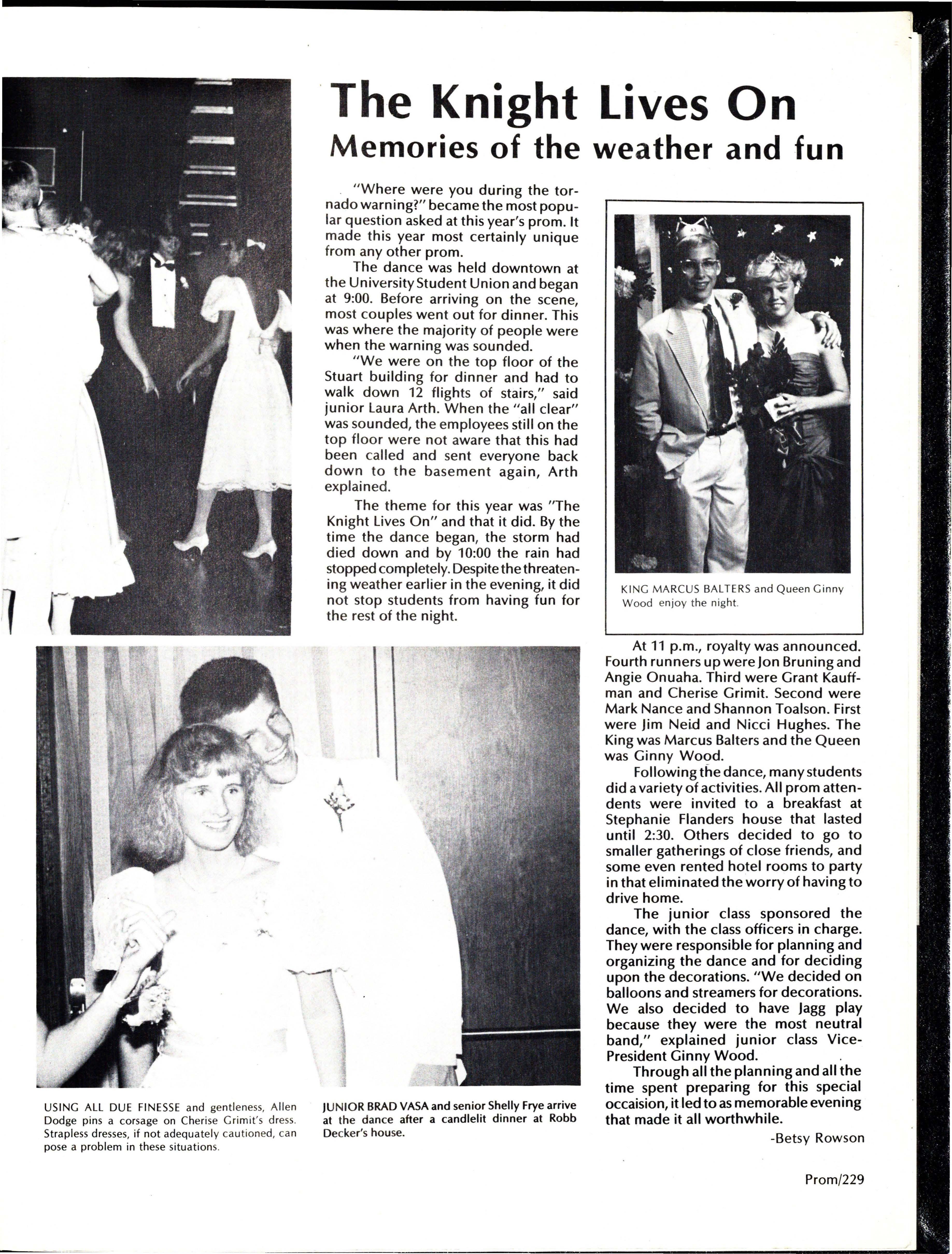 The Knight Lives On
Memories of the weather and fun

"Where were you during the tornado warning?" became the most popular question asked at this year's prom. It made this year most certainly unique from any other prom.

The dance was held downtown at the University Student Union and began at 9:00. Before arriving on the scene, most couples went out for dinner. This was where the majority of people were when the warning was sounded.

"We were on the top floor of the Stuart building for dinner and had to walk down 12 flights of stairs," said junior Laura Arth. When the "all clear" was sounded, the employees still on the top floor were not aware that this had been called and sent everyone back down to the basement again, Arth explained.

The theme for this year was "The Knight Lives On" and that it did. By the time the dance began, the storm had died down and by 10:00 the rain had stopped completely. Despite the threatening weather earlier in the evening, it did not stop students from having fun for the rest of the night.

KING MARCUS BALTERS and Queen Ginny Wood enjoy the night.

At 11 p.m., royalty was announced. Fourth runners up were Jon Bruning and Angie Onuaha. Third were Grant Kauffman and Cherise Grimit. Second were Mark Nance and Shannon Toalson. First were Jim Neid and Nicci Hughes. The King was Marcus Balters and the Queen was Ginny Wood.

Following the dance, many students did a variety of activities. All prom attendents were invited to a breakfast at Stephanie Flanders house that lasted until 2:30. Others decided to go to smaller gatherings of close friends, and some even rented hotel rooms to party in that eliminated the worry of having to drive home.

The junior class sponsored the dance, with the class officers in charge. They were responsible for planning and organizing the dance and for deciding upon the decorations. "We decided on balloons and streamers for decorations. We also decided to have Jagg play because they were the most neutral band," explained junior class Vice-President Ginny Wood.

Through all the planning and all the time spent preparing for this special occaision, it led to as memorable evening that made it all worthwhile.

-Betsy Rowson

USING ALL DUE FINESSE and gentleness, Allen Dodge pins a corsage on Cherise Grimit's dress. Strapless dresses, if not adequately cautioned, can pose a problem in these situations.

JUNIOR BRAD VASA and senior Shelly Frye arrive at the dance after a candlelit dinner at Robb Decker's house.

Prom/229